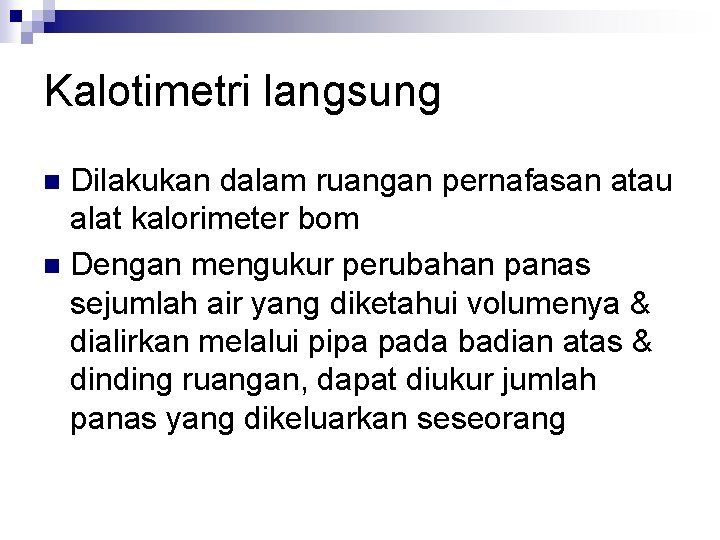 Kalotimetri langsung

• Dilakukan dalam ruangan pernafasan atau alat kalorimeter bom
• Dengan mengukur perubahan panas sejumlah air yang diketahui volumenya & dialirkan melalui pipa pada badian atas & dinding ruangan, dapat diukur jumlah panas yang dikeluarkan seseorang